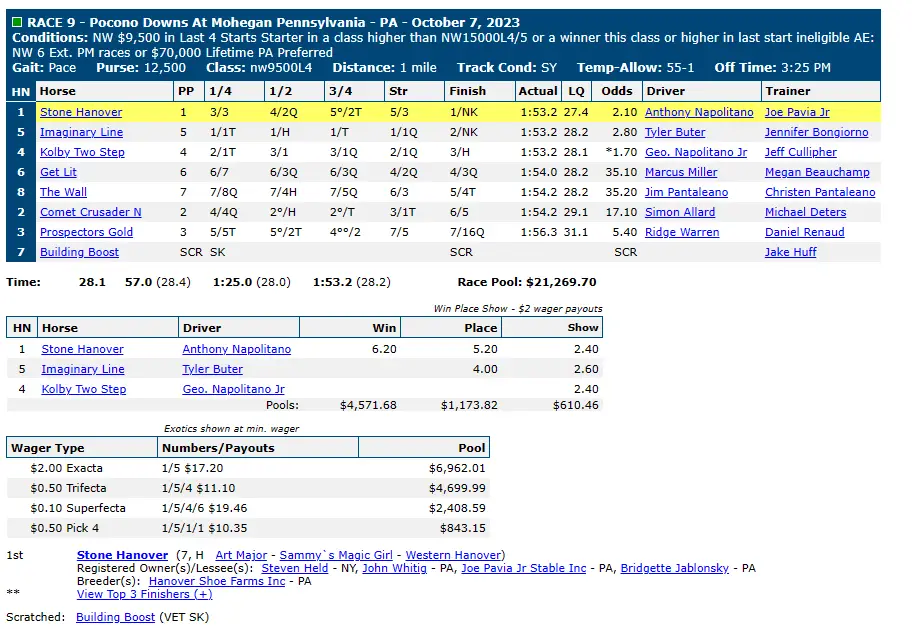 RACE 9 - Pocono Downs At Mohegan Pennsylvania - PA - October 7, 2023
Conditions: NW $9,500 in Last 4 Starts Starter in a class higher than NW15000L4/5 or a winner this class or higher in last start ineligible AE: NW 6 Ext. PM races or $70,000 Lifetime PA Preferred
Gait: Pace Purse: 12,500 Class: nw9500L4 Distance: 1 mile Track Cond: SY Temp-Allow: 55-1 Off Time: 3:25 PM

| HN | Horse | PP | 1/4 | 1/2 | 3/4 | Str | Finish | Actual | LQ | Odds | Driver | Trainer |
|---|---|---|---|---|---|---|---|---|---|---|---|---|
| 1 | Stone Hanover | 1 | 3/3 | 4/2Q | 5°/2T | 5/3 | 1/NK | 1:53.2 | 27.4 | 2.10 | Anthony Napolitano | Joe Pavia Jr |
| 5 | Imaginary Line | 5 | 1/1T | 1/H | 1/T | 1/1Q | 2/NK | 1:53.2 | 28.2 | 2.80 | Tyler Buter | Jennifer Bongiorno |
| 4 | Kolby Two Step | 4 | 2/1T | 3/1 | 3/1Q | 2/1Q | 3/H | 1:53.2 | 28.1 | *1.70 | Geo. Napolitano Jr | Jeff Cullipher |
| 6 | Get Lit | 6 | 6/7 | 6/3Q | 6/3Q | 4/2Q | 4/3Q | 1:54.0 | 28.2 | 35.10 | Marcus Miller | Megan Beauchamp |
| 8 | The Wall | 7 | 7/8Q | 7/4H | 7/5Q | 6/3 | 5/4T | 1:54.2 | 28.2 | 35.20 | Jim Pantaleano | Christen Pantaleano |
| 2 | Comet Crusader N | 2 | 4/4Q | 2°/H | 2°/T | 3/1T | 6/5 | 1:54.2 | 29.1 | 17.10 | Simon Allard | Michael Deters |
| 3 | Prospectors Gold | 3 | 5/5T | 5°/2T | 4°°/2 | 7/5 | 7/16Q | 1:56.3 | 31.1 | 5.40 | Ridge Warren | Daniel Renaud |
| 7 | Building Boost | SCR | SK | | | | SCR | | | SCR | | Jake Huff |

Time: 28.1 57.0 (28.4) 1:25.0 (28.0) 1:53.2 (28.2) Race Pool: $21,269.70

Win Place Show - $2 wager payouts

| HN | Horse | Driver | Win | Place | Show |
|---|---|---|---|---|---|
| 1 | Stone Hanover | Anthony Napolitano | 6.20 | 5.20 | 2.40 |
| 5 | Imaginary Line | Tyler Buter | | 4.00 | 2.60 |
| 4 | Kolby Two Step | Geo. Napolitano Jr | | | 2.40 |
| | | Pools: | $4,571.68 | $1,173.82 | $610.46 |

Exotics shown at min. wager

| Wager Type | Numbers/Payouts | Pool |
|---|---|---|
| $2.00 Exacta | 1/5 $17.20 | $6,962.01 |
| $0.50 Trifecta | 1/5/4 $11.10 | $4,699.99 |
| $0.10 Superfecta | 1/5/4/6 $19.46 | $2,408.59 |
| $0.50 Pick 4 | 1/5/1/1 $10.35 | $843.15 |

1st Stone Hanover (7, H Art Major - Sammy`s Magic Girl - Western Hanover)
Registered Owner(s)/Lessee(s): Steven Held - NY, John Whitig - PA, Joe Pavia Jr Stable Inc - PA, Bridgette Jablonsky - PA
Breeder(s): Hanover Shoe Farms Inc - PA
** View Top 3 Finishers (+)

Scratched: Building Boost (VET SK)